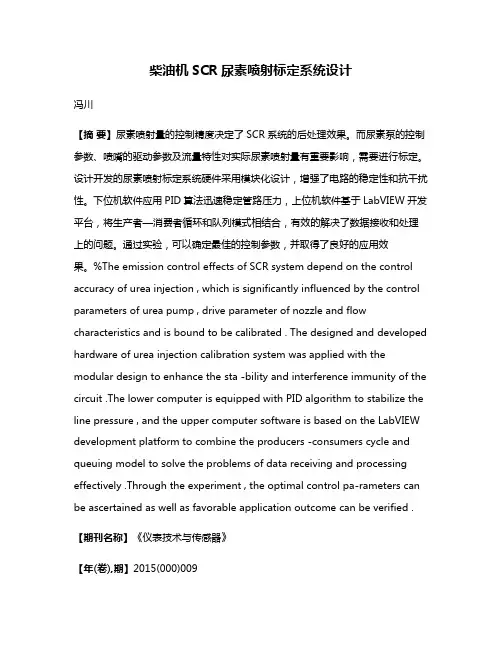 柴油机 SCR 尿素喷射标定系统设计

冯川

【摘 要】尿素喷射量的控制精度决定了 SCR 系统的后处理效果。而尿素泵的控制参数、喷嘴的驱动参数及流量特性对实际尿素喷射量有重要影响，需要进行标定。设计开发的尿素喷射标定系统硬件采用模块化设计，增强了电路的稳定性和抗干扰性。下位机软件应用 PID 算法迅速稳定管路压力，上位机软件基于 LabVIEW 开发平台，将生产者—消费者循环和队列模式相结合，有效的解决了数据接收和处理上的问题。通过实验，可以确定最佳的控制参数，并取得了良好的应用效果。%The emission control effects of SCR system depend on the control accuracy of urea injection , which is significantly influenced by the control parameters of urea pump , drive parameter of nozzle and flow characteristics and is bound to be calibrated . The designed and developed hardware of urea injection calibration system was applied with the modular design to enhance the sta -bility and interference immunity of the circuit .The lower computer is equipped with PID algorithm to stabilize the line pressure , and the upper computer software is based on the LabVIEW development platform to combine the producers -consumers cycle and queuing model to solve the problems of data receiving and processing effectively .Through the experiment , the optimal control pa-rameters can be ascertained as well as favorable application outcome can be verified .

【期刊名称】《仪表技术与传感器》

【年(卷),期】2015(000)009